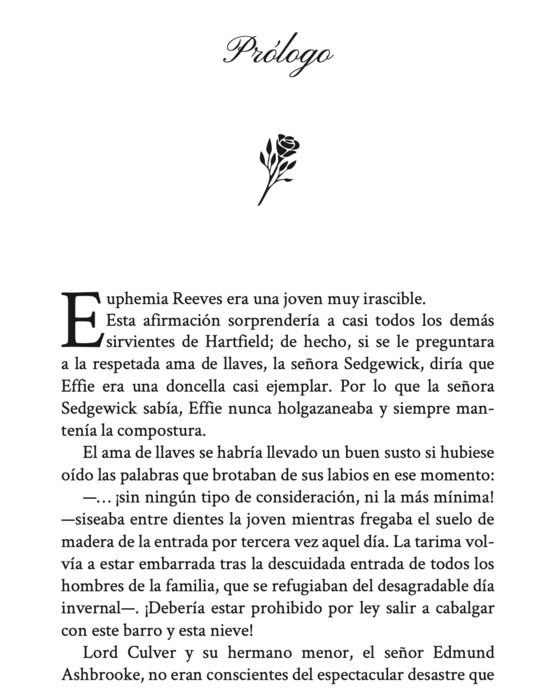 Prólogo

Euphemia Reeves era una joven muy irascible.

Esta afirmación sorprendería a casi todos los demás sirvientes de Hartfield; de hecho, si se le preguntara a la respetada ama de llaves, la señora Sedgewick, diría que Effie era una doncella casi ejemplar. Por lo que la señora Sedgewick sabía, Effie nunca holgazaneaba y siempre mantenía la compostura.

El ama de llaves se habría llevado un buen susto si hubiese oído las palabras que brotaban de sus labios en ese momento:

—... ¡sin ningún tipo de consideración, ni la más mínima! —siseaba entre dientes la joven mientras fregaba el suelo de madera de la entrada por tercera vez aquel día. La tarima volvía a estar embarrada tras la descuidada entrada de todos los hombres de la familia, que se refugiaban del desagradable día invernal—. ¡Debería estar prohibido por ley salir a cabalgar con este barro y esta nieve!

Lord Culver y su hermano menor, el señor Edmund Ashbrooke, no eran conscientes del espectacular desastre que